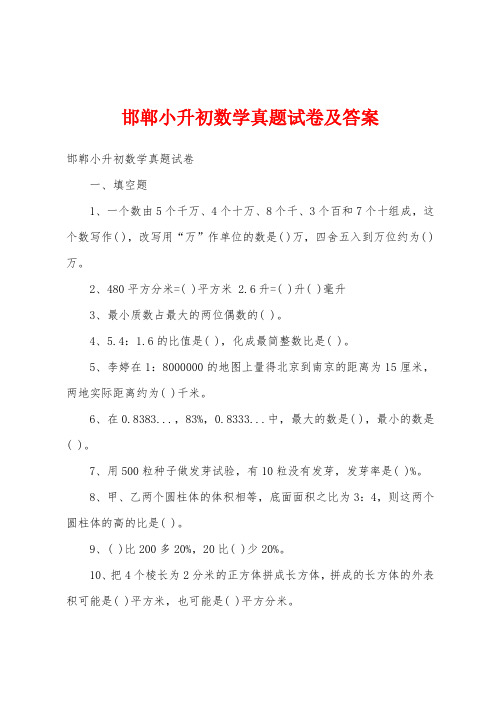 邯郸小升初数学真题试卷及答案

邯郸小升初数学真题试卷

一、填空题

1、一个数由5个千万、4个十万、8个千、3个百和7个十组成，这个数写作( )，改写用“万”作单位的数是( )万，四舍五入到万位约为( )万。

2、480平方分米=( )平方米 2.6升=( )升( )毫升

3、最小质数占最大的两位偶数的( )。

4、5.4：1.6的比值是( )，化成最简整数比是( )。

5、李婷在1：8000000的地图上量得北京到南京的距离为15厘米，两地实际距离约为( )千米。

6、在0.8383...，83%，0.8333...中，最大的数是( )，最小的数是( )。

7、用500粒种子做发芽试验，有10粒没有发芽，发芽率是( )%。

8、甲、乙两个圆柱体的体积相等，底面面积之比为3：4，则这两个圆柱体的高的比是( )。

9、( )比200多20%，20比( )少20%。

10、把4个棱长为2分米的正方体拼成长方体，拼成的长方体的外表积可能是( )平方米，也可能是( )平方分米。